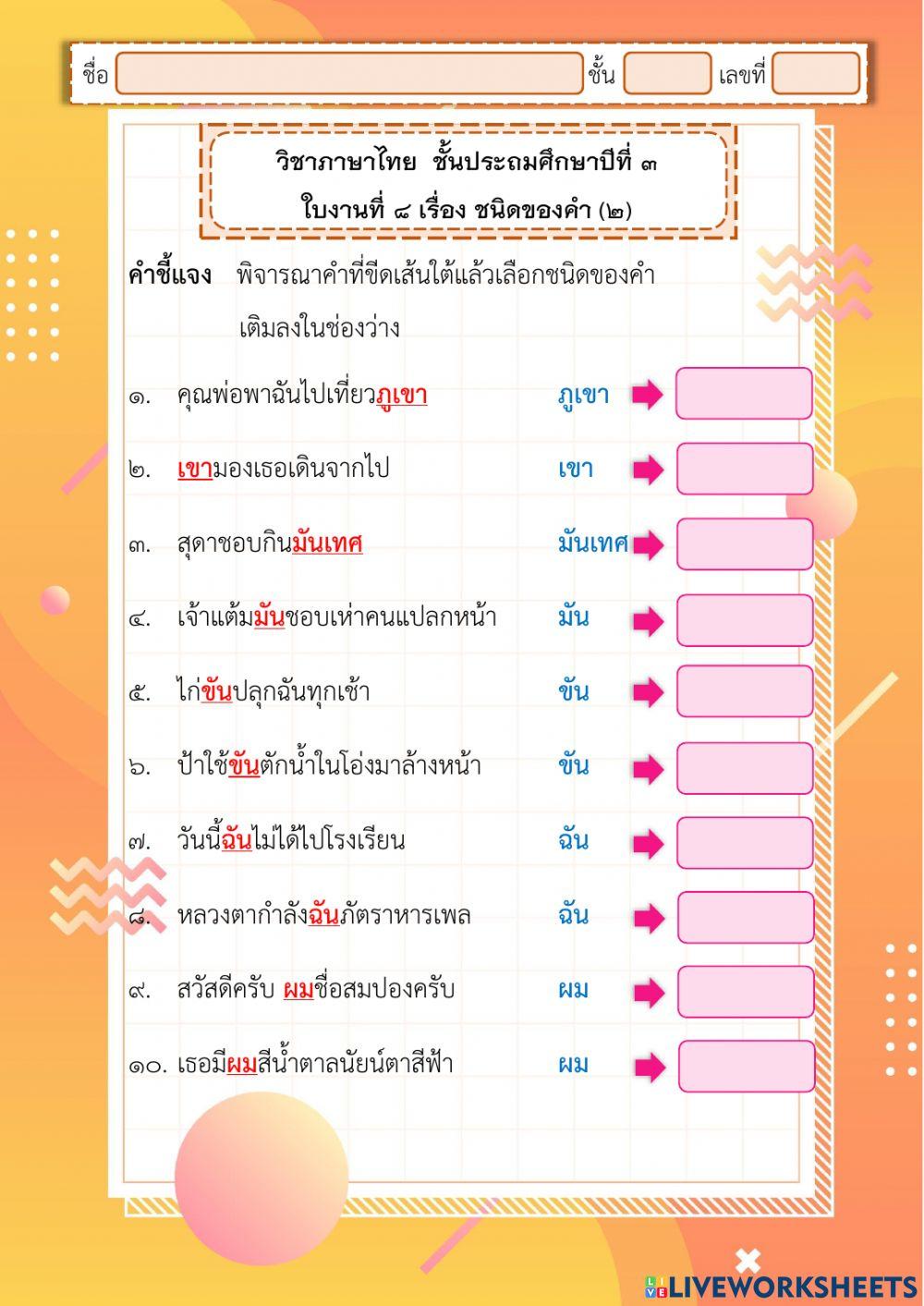 ชื่อ ชั้น เลขที่

วิชาภาษาไทย ชั้นประถมศึกษาปีที่ ๓
ใบงานที่ ๘ เรื่อง ชนิดของคำ (๒)

คำชี้แจง พิจารณาคำที่ขีดเส้นใต้แล้วเลือกชนิดของคำเติมลงในช่องว่าง

๑. คุณพ่อพาฉันไปเที่ยวภูเขา ภูเขา

๒. เขามองเธอเดินจากไป เขา

๓. สุดาชอบกินมันเทศ มันเทศ

๔. เจ้าแต้มมันชอบเห่าคนแปลกหน้า มัน

๕. ไก่ขันปลุกฉันทุกเช้า ขัน

๖. ป้าใช้ขันตักน้ำในโอ่งมาล้างหน้า ขัน

๗. วันนี้ฉันไม่ได้ไปโรงเรียน ฉัน

๘. หลวงตากำลังฉันภัตราหารเพล ฉัน

๙. สวัสดีครับ ผมชื่อสมปองครับ ผม

๑๐. เธอมีผมสีน้ำตาลนัยน์ตาสีฟ้า ผม

LIVEWORKSHEETS